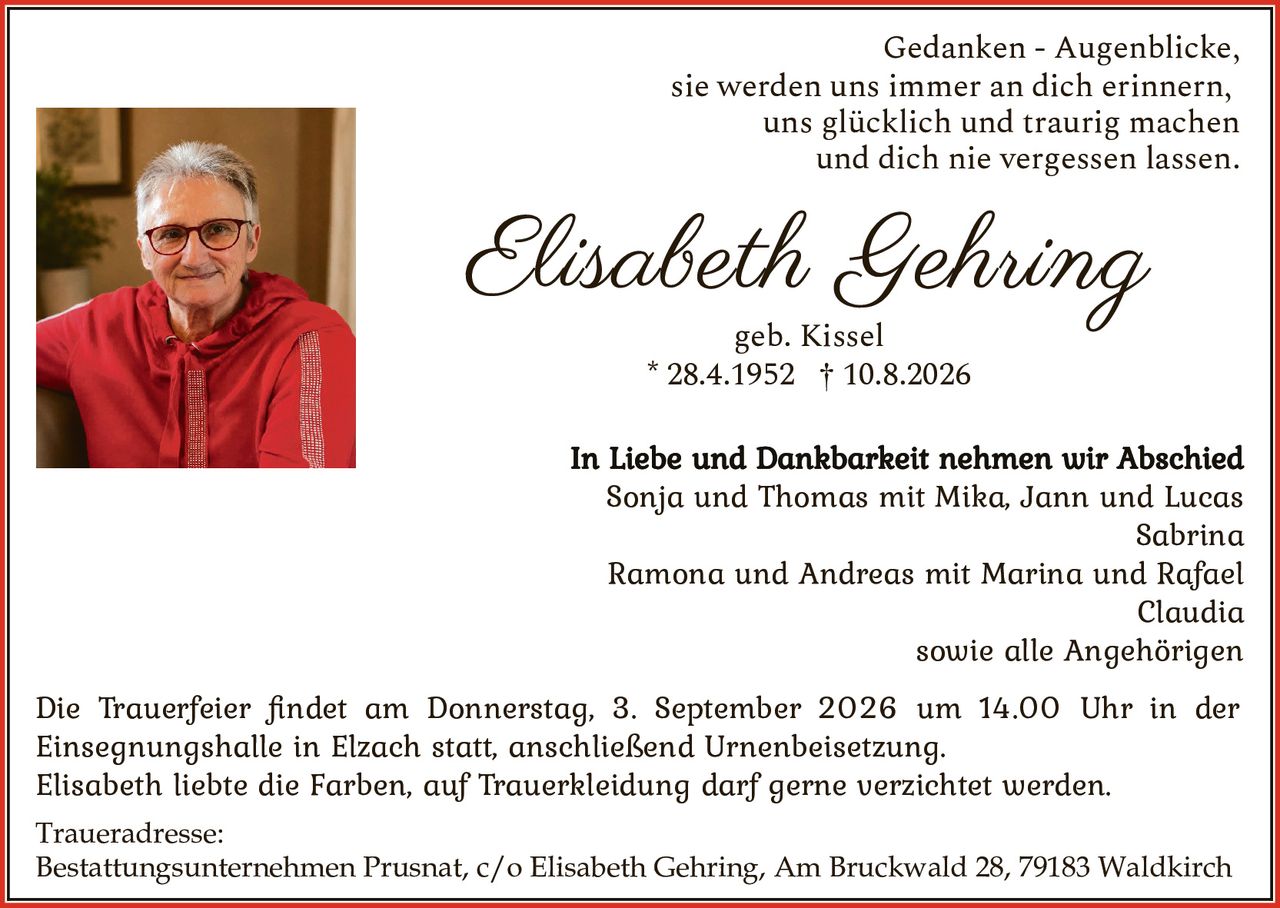 Gedanken - Augenblicke,
sie werden uns immer an dich erinnern,
uns glücklich und traurig machen
und dich nie vergessen lassen.

Elisabeth Gehring

geb. Kissel
* 28.4.1952 † 10.8.2026

In Liebe und Dankbarkeit nehmen wir Abschied
Sonja und Thomas mit Mika, Jann und Lucas
Sabrina
Ramona und Andreas mit Marina und Rafael
Claudia
sowie alle Angehörigen

Die Trauerfeier findet am Donnerstag, 3. September 2026 um 14.00 Uhr in der Einsegnungshalle in Elzach statt, anschließend Urnenbeisetzung.
Elisabeth liebte die Farben, auf Trauerkleidung darf gerne verzichtet werden.

Traueradresse:
Bestattungsunternehmen Prusnat, c/o Elisabeth Gehring, Am Bruckwald 28, 79183 Waldkirch